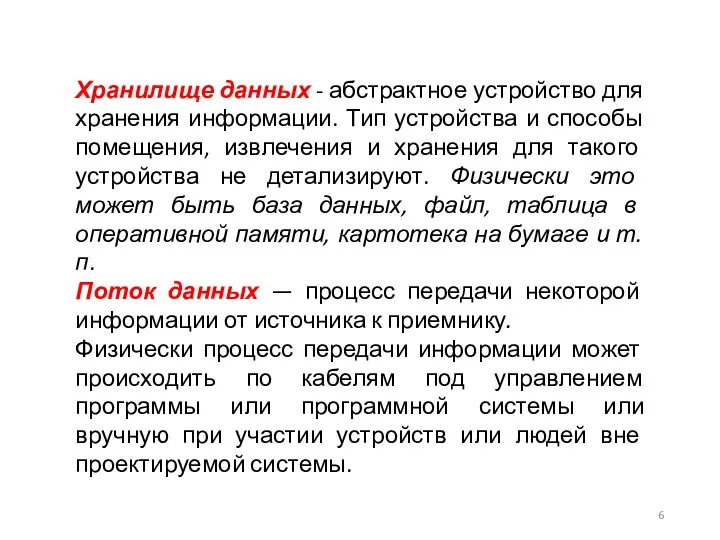 Хранилище данных - абстрактное устройство для хранения информации. Тип устройства и способы помещения, извлечения и хранения для такого устройства не детализируют. Физически это может быть база данных, файл, таблица в оперативной памяти, картотека на бумаге и т. п.

Поток данных — процесс передачи некоторой информации от источника к приемнику.

Физически процесс передачи информации может происходить по кабелям под управлением программы или программной системы или вручную при участии устройств или людей вне проектируемой системы.

6